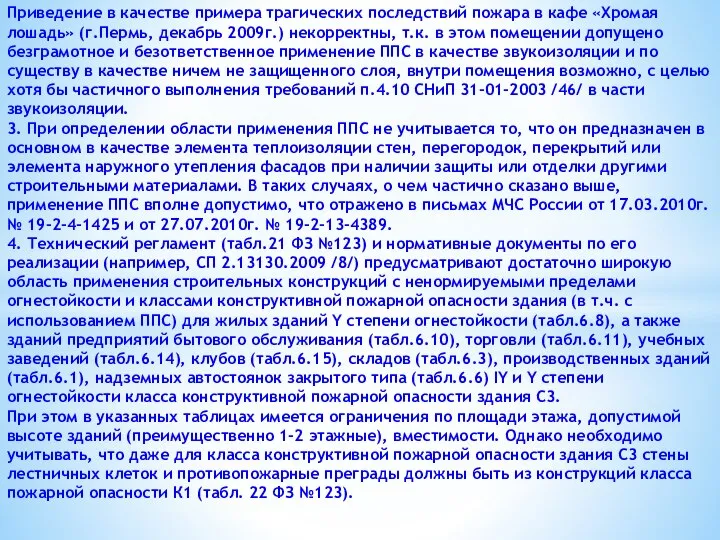 Приведение в качестве примера трагических последствий пожара в кафе «Хромая лошадь» (г.Пермь, декабрь 2009г.) некорректны, т.к. в этом помещении допущено безграмотное и безответственное применение ППС в качестве звукоизоляции и по существу в качестве ничем не защищенного слоя, внутри помещения возможно, с целью хотя бы частичного выполнения требований п.4.10 СНиП 31-01-2003 /46/ в части звукоизоляции.
3. При определении области применения ППС не учитывается то, что он предназначен в основном в качестве элемента теплоизоляции стен, перегородок, перекрытий или элемента наружного утепления фасадов при наличии защиты или отделки другими строительными материалами. В таких случаях, о чем частично сказано выше, применение ППС вполне допустимо, что отражено в письмах МЧС России от 17.03.2010г. № 19-2-4-1425 и от 27.07.2010г. № 19-2-13-4389.
4. Технический регламент (табл.21 ФЗ №123) и нормативные документы по его реализации (например, СП 2.13130.2009 /8/) предусматривают достаточно широкую область применения строительных конструкций с ненормируемыми пределами огнестойкости и классами конструктивной пожарной опасности здания (в т.ч. с использованием ППС) для жилых зданий Y степени огнестойкости (табл.6.8), а также зданий предприятий бытового обслуживания (табл.6.10), торговли (табл.6.11), учебных заведений (табл.6.14), клубов (табл.6.15), складов (табл.6.3), производственных зданий (табл.6.1), надземных автостоянок закрытого типа (табл.6.6) IY и Y степени огнестойкости класса конструктивной пожарной опасности здания С3.
При этом в указанных таблицах имеется ограничения по площади этажа, допустимой высоте зданий (преимущественно 1-2 этажные), вместимости. Однако необходимо учитывать, что даже для класса конструктивной пожарной опасности здания С3 стены лестничных клеток и противопожарные преграды должны быть из конструкций класса пожарной опасности К1 (табл. 22 ФЗ №123).